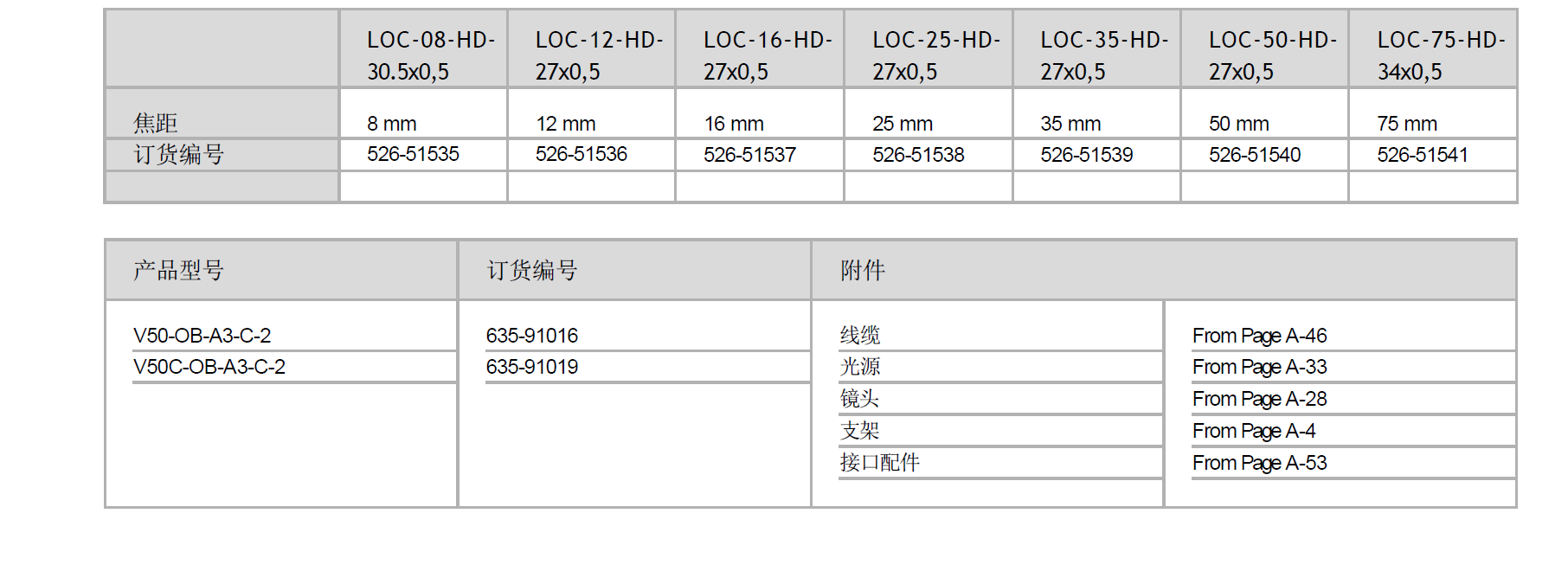 |  | LOC-08-HD-30.5x0,5 | LOC-12-HD-27x0,5 | LOC-16-HD-27x0,5 | LOC-25-HD-27x0,5 | LOC-35-HD-27x0,5 | LOC-50-HD-27x0,5 | LOC-75-HD-34x0,5 |
|---|---|---|---|---|---|---|---|
| 焦距 | 8 mm | 12 mm | 16 mm | 25 mm | 35 mm | 50 mm | 75 mm |
| 订货编号 | 526-51535 | 526-51536 | 526-51537 | 526-51538 | 526-51539 | 526-51540 | 526-51541 |
|  |  |  |  |  |  |  |  |

| 产品型号 | 订货编号 | 附件 |  |
|---|---|---|---|
| V50-OB-A3-C-2 | 635-91016 | 线缆 | From Page A-46 |
| V50C-OB-A3-C-2 | 635-91019 | 光源 | From Page A-33 |
|  |  | 镜头 | From Page A-28 |
|  |  | 支架 | From Page A-4 |
|  |  | 接口配件 | From Page A-53 |